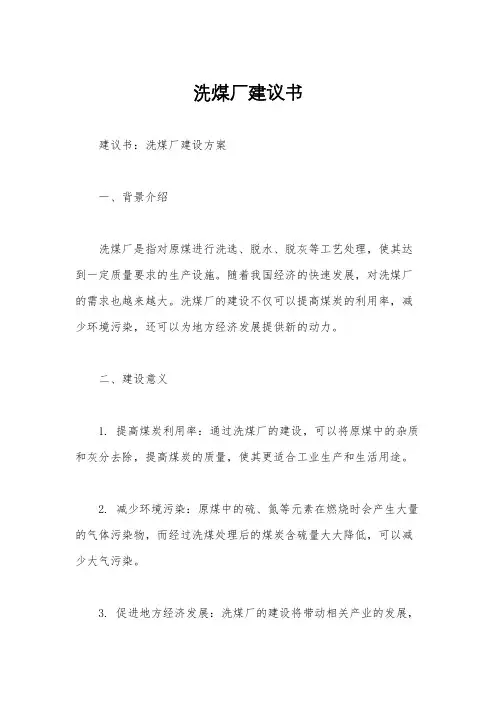 洗煤厂建议书

建议书：洗煤厂建设方案

一、背景介绍

洗煤厂是指对原煤进行洗选、脱水、脱灰等工艺处理，使其达到一定质量要求的生产设施。随着我国经济的快速发展，对洗煤厂的需求也越来越大。洗煤厂的建设不仅可以提高煤炭的利用率，减少环境污染，还可以为地方经济发展提供新的动力。

二、建设意义

1. 提高煤炭利用率：通过洗煤厂的建设，可以将原煤中的杂质和灰分去除，提高煤炭的质量，使其更适合工业生产和生活用途。

2. 减少环境污染：原煤中的硫、氮等元素在燃烧时会产生大量的气体污染物，而经过洗煤处理后的煤炭含硫量大大降低，可以减少大气污染。

3. 促进地方经济发展：洗煤厂的建设将带动相关产业的发展，